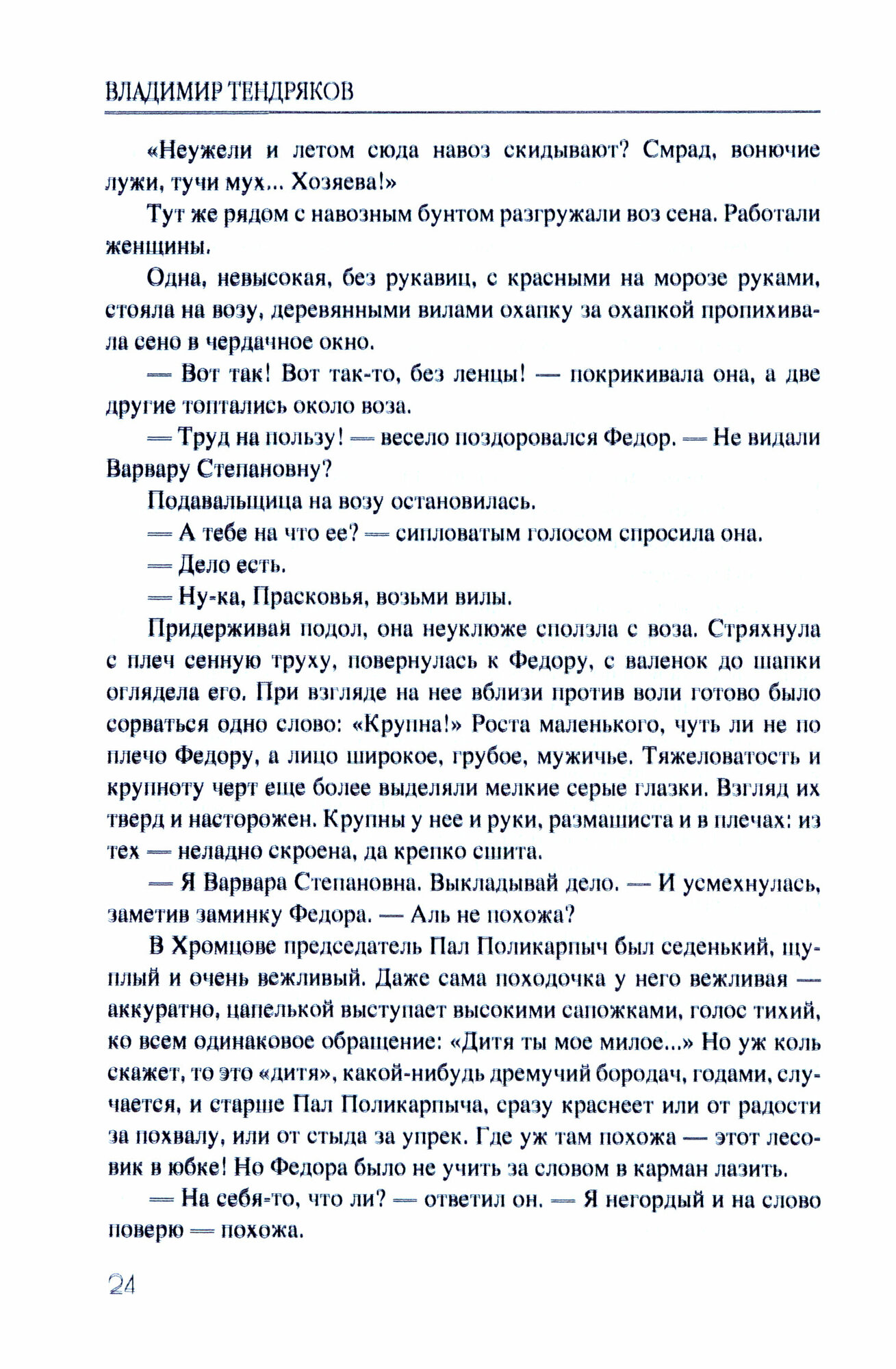 ВЛАДИМИР ТЕНДРЯКОВ

«Неужели и летом сюда навоз скидывают? Смрад, вонючие лужи, тучи мух... Хозяева!»

Тут же рядом с навозным бунтом разгружали воз сена. Работали женщины.

Одна, невысокая, без рукавиц, с красными на морозе руками, стояла на возу, деревянными вилами охапку за охапкой пропихивала сено в чердачное окно.

— Вот так! Вот так-то, без ленцы! — покрикивала она, а две другие топтались около воза.

— Труд на пользу! — весело поздоровался Федор. — Не видали Варвару Степановну?

Подавальщица на возу остановилась.

— А тебе на что ее? — сипловатым голосом спросила она.

— Дело есть.

— Ну-ка, Прасковья, возьми вилы.

Придерживая подол, она неуклюже сползла с воза. Стряхнула с плеч сенную труху, повернулась к Федору, с валенок до шапки оглядела его. При взгляде на нее вблизи против воли готово было сорваться одно слово: «Крупна!» Роста маленького, чуть ли не по плечо Федору, а лицо широкое, грубое, мужичье. Тяжеловатость и крупноту черт еще более выделяли мелкие серые глазки. Взгляд их тверд и насторожен. Крупны у нее и руки, размашиста и в плечах: из тех — неладно скроена, да крепко сшита.

— Я Варвара Степановна. Выкладывай дело. — И усмехнулась, заметив заминку Федора. — Аль не похожа?

В Хромцове председатель Пал Поликарпыч был седенький, щуплый и очень вежливый. Даже сама походочка у него вежливая — аккуратно, цапелькой выступает высокими сапожками, голос тихий, ко всем одинаковое обращение: «Дитя ты мое милое...» Но уж коль скажет, то это «дитя», какой-нибудь дремучий бородач, годами, случается, и старше Пал Поликарпыча, сразу краснеет или от радости за похвалу, или от стыда за упрек. Где уж там похожа — этот лесовик в юбке! Но Федора было не учить за словом в карман лазить.

— На себя-то, что ли? — ответил он. — Я негордый и на слово поверю — похожа.

24